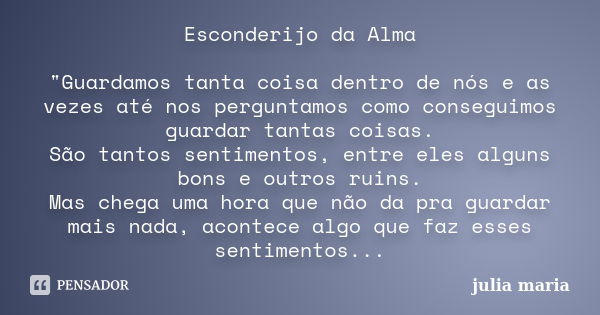 Esconderijo da Alma

"Guardamos tanta coisa dentro de nós e as vezes até nos perguntamos como conseguimos guardar tantas coisas.
São tantos sentimentos, entre eles alguns bons e outros ruins.
Mas chega uma hora que não da pra guardar mais nada, acontece algo que faz esses sentimentos...

PENSADOR

julia maria